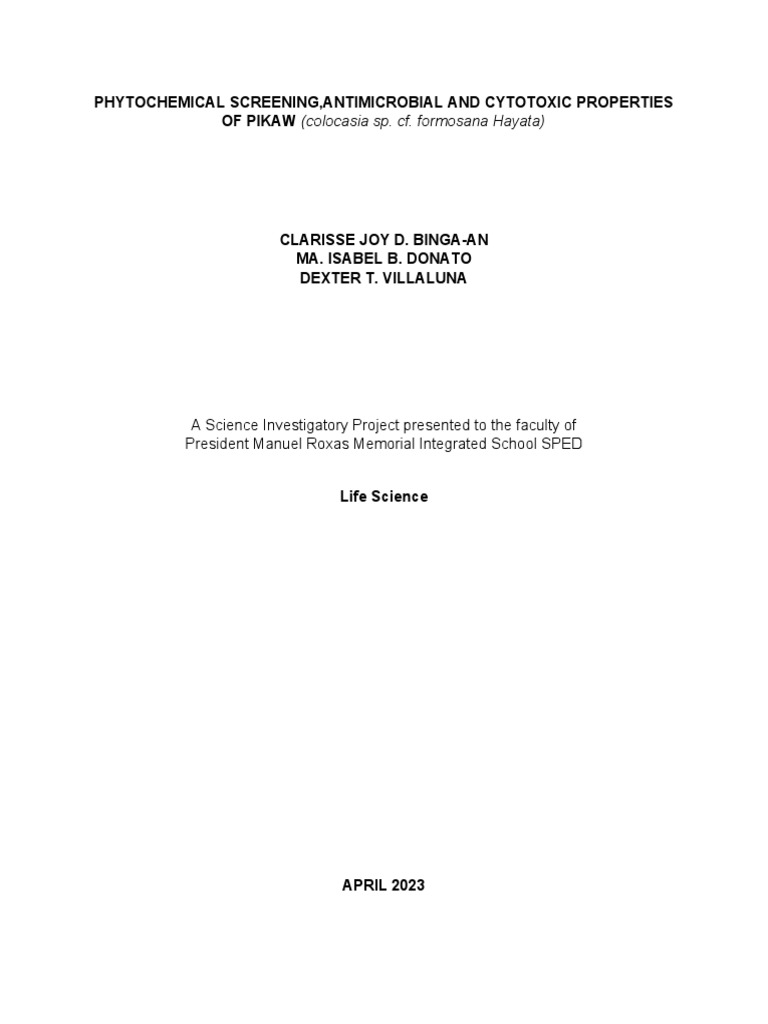 PHYTOCHEMICAL SCREENING,ANTIMICROBIAL AND CYTOTOXIC PROPERTIES OF PIKAW (colocasia sp. cf. formosana Hayata)

CLARISSE JOY D. BINGA-AN
MA. ISABEL B. DONATO
DEXTER T. VILLALUNA

A Science Investigatory Project presented to the faculty of President Manuel Roxas Memorial Integrated School SPED

Life Science

APRIL 2023